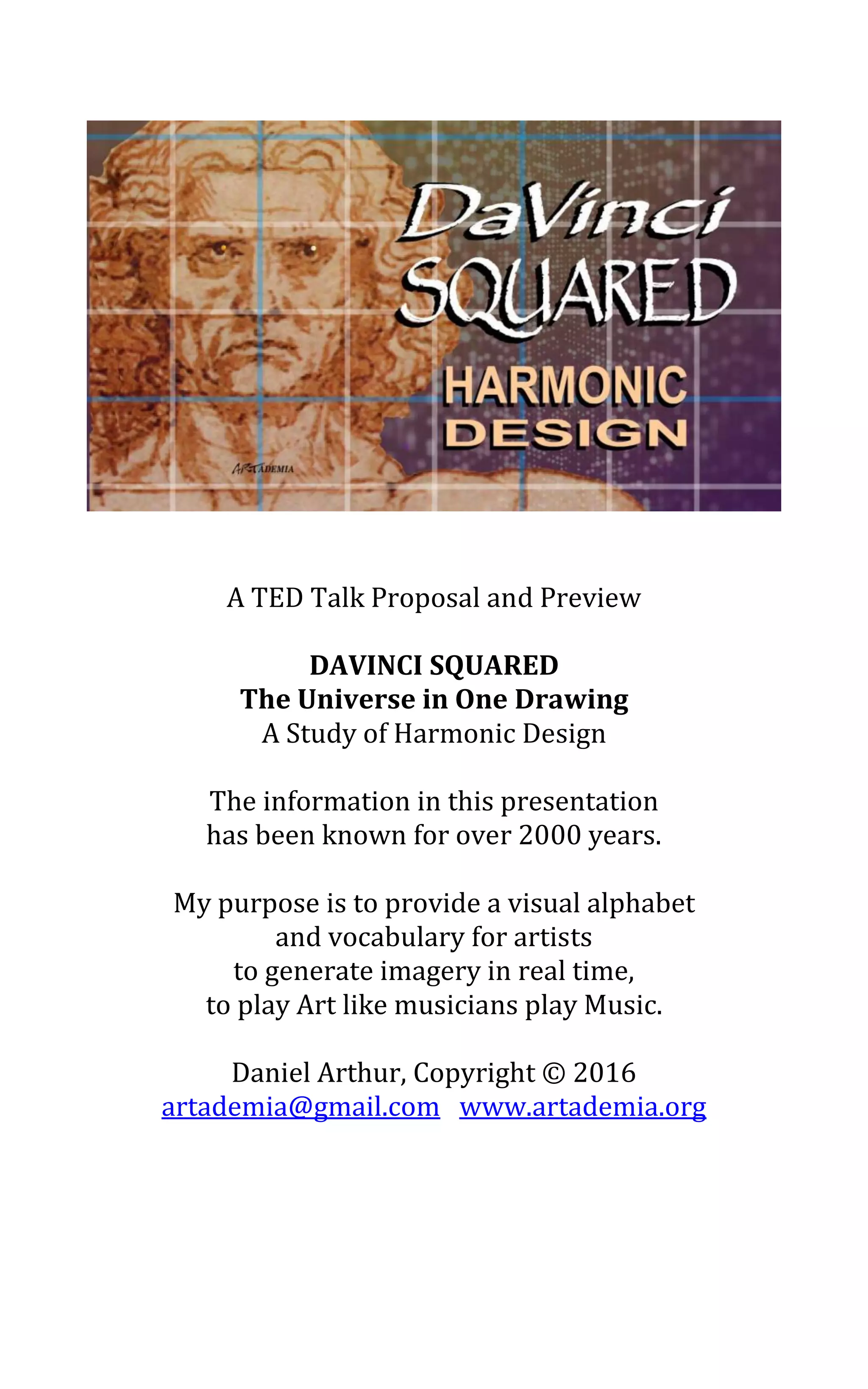 DaVinci
SQUARED
HARMONIC
DESIGN

ARTADEMIA

A TED Talk Proposal and Preview

DAVINCI SQUARED
The Universe in One Drawing
A Study of Harmonic Design

The information in this presentation
has been known for over 2000 years.

My purpose is to provide a visual alphabet
and vocabulary for artists
to generate imagery in real time,
to play Art like musicians play Music.

Daniel Arthur, Copyright © 2016
artademia@gmail.com www.artademia.org